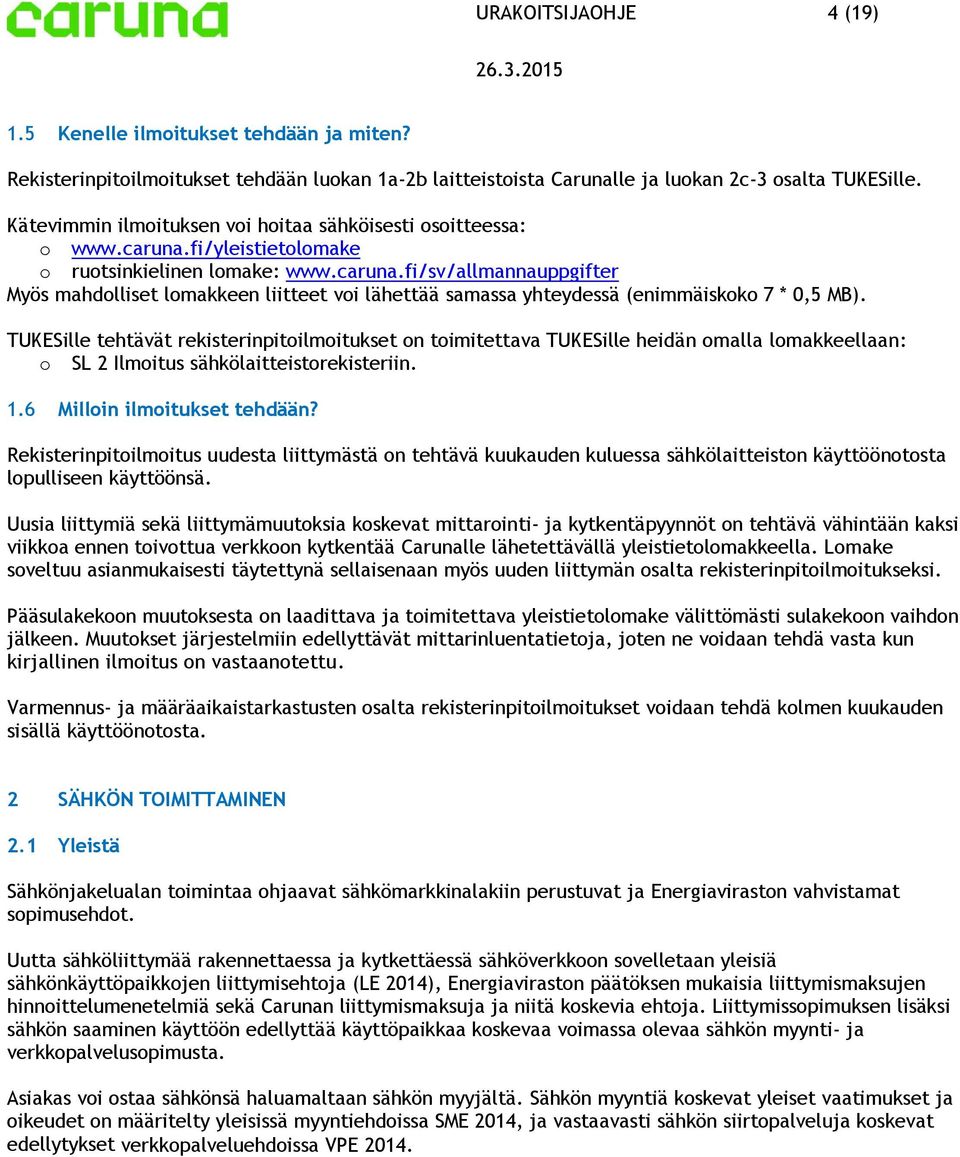 caruna

URAKOITSIJAOHJE 4 (19)

26.3.2015

1.5 Kenelle ilmoitukset tehdään ja miten?

Rekisterinpitoilmoitukset tehdään luokan 1a-2b laitteistoista Carunalle ja luokan 2c-3 osalta TUKESille.

Kätevimmin ilmoituksen voi hoitaa sähköisesti osoitteessa:
o www.caruna.fi/yleistietolomake
o ruotsinkielinen lomake: www.caruna.fi/sv/allmannauppgifter
Myös mahdolliset lomakkeen liitteet voi lähettää samassa yhteydessä (enimmäiskoko 7 * 0,5 MB).

TUKESille tehtävät rekisterinpitoilmoitukset on toimitettava TUKESille heidän omalla lomakkeellaan:
o SL 2 Ilmoitus sähkölaitteistorekisteriin.

1.6 Milloin ilmoitukset tehdään?

Rekisterinpitoilmoitus uudesta liittymästä on tehtävä kuukauden kuluessa sähkölaitteiston käyttöönotosta lopulliseen käyttöönsä.

Uusia liittymiä sekä liittymämuutoksia koskevat mittarointi- ja kytkentäpyynnöt on tehtävä vähintään kaksi viikkoa ennen toivottua verkkoon kytkentää Carunalle lähetettävällä yleistietolomakkeella. Lomake soveltuu asianmukaisesti täytettynä sellaisenaan myös uuden liittymän osalta rekisterinpitoilmoitukseksi.

Pääsulakekoon muutoksesta on laadittava ja toimitettava yleistietolomake välittömästi sulakekoon vaihdon jälkeen. Muutokset järjestelmiin edellyttävät mittarinluentatietoja, joten ne voidaan tehdä vasta kun kirjallinen ilmoitus on vastaanotettu.

Varmennus- ja määräaikaistarkastusten osalta rekisterinpitoilmoitukset voidaan tehdä kolmen kuukauden sisällä käyttöönotosta.

2 SÄHKÖN TOIMITTAMINEN

2.1 Yleistä

Sähkönjakelualan toimintaa ohjaavat sähkömarkkinalakiin perustuvat ja Energiaviraston vahvistamat sopimusehdot.

Uutta sähköliittymää rakennettaessa ja kytkettäessä sähköverkkoon sovelletaan yleisiä sähkönkäyttöpaikkojen liittymisehtoja (LE 2014), Energiaviraston päätöksen mukaisia liittymismaksujen hinnoittelumenetelmiä sekä Carunan liittymismaksuja ja niitä koskevia ehtoja. Liittymissopimuksen lisäksi sähkön saaminen käyttöön edellyttää käyttöpaikkaa koskevaa voimassa olevaa sähkön myynti- ja verkkopalvelusopimusta.

Asiakas voi ostaa sähkönsä haluamaltaan sähkön myyjältä. Sähkön myyntiä koskevat yleiset vaatimukset ja oikeudet on määritelty yleisissä myyntiehdoissa SME 2014, ja vastaavasti sähkön siirtopalveluja koskevat edellytykset verkkopalveluehdoissa VPE 2014.